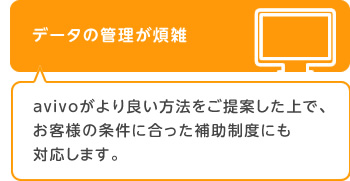 データの管理が煩雑

avivoがより良い方法をご提案した上で、お客様の条件に合った補助制度にも対応します。